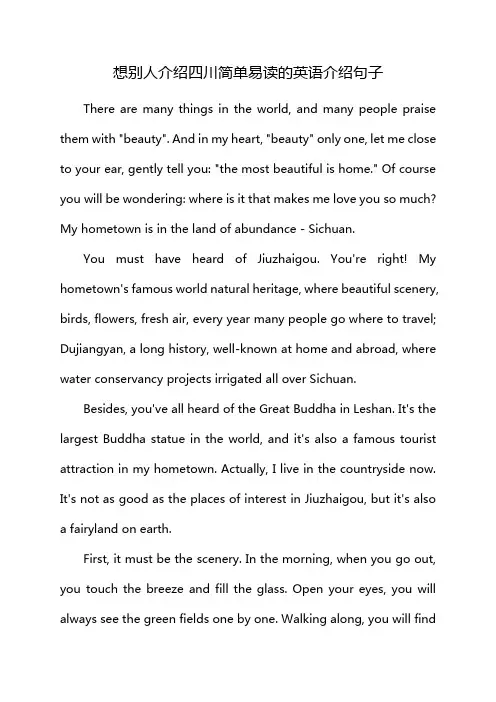 想别人介绍四川简单易读的英语介绍句子

There are many things in the world, and many people praise them with "beauty". And in my heart, "beauty" only one, let me close to your ear, gently tell you: "the most beautiful is home." Of course you will be wondering: where is it that makes me love you so much? My hometown is in the land of abundance - Sichuan.

You must have heard of Jiuzhaigou. You're right! My hometown's famous world natural heritage, where beautiful scenery, birds, flowers, fresh air, every year many people go where to travel; Dujiangyan, a long history, well-known at home and abroad, where water conservancy projects irrigated all over Sichuan.

Besides, you've all heard of the Great Buddha in Leshan. It's the largest Buddha statue in the world, and it's also a famous tourist attraction in my hometown. Actually, I live in the countryside now. It's not as good as the places of interest in Jiuzhaigou, but it's also a fairyland on earth.

First, it must be the scenery. In the morning, when you go out, you touch the breeze and fill the glass. Open your eyes, you will always see the green fields one by one. Walking along, you will find